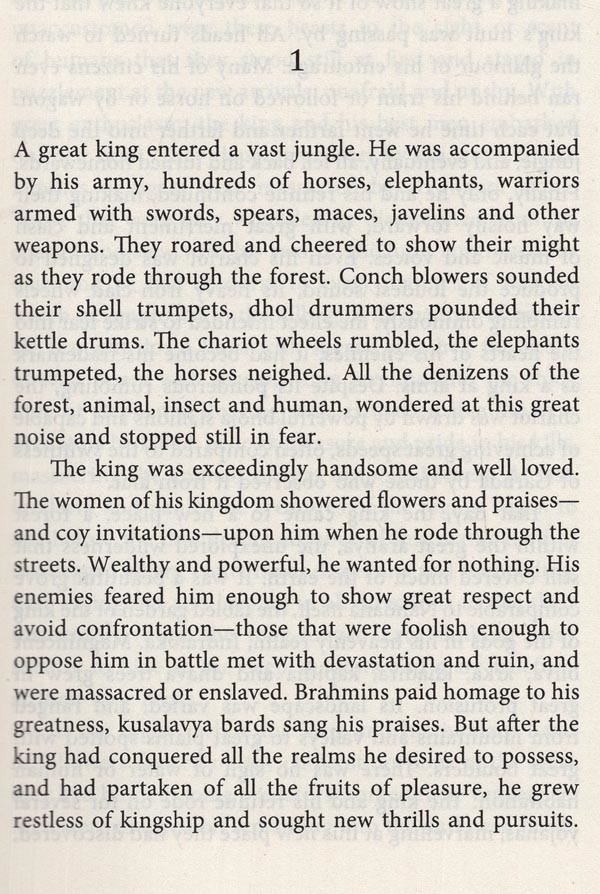 1

A great king entered a vast jungle. He was accompanied by his army, hundreds of horses, elephants, warriors armed with swords, spears, maces, javelins and other weapons. They roared and cheered to show their might as they rode through the forest. Conch blowers sounded their shell trumpets, dhol drummers pounded their kettle drums. The chariot wheels rumbled, the elephants trumpeted, the horses neighed. All the denizens of the forest, animal, insect and human, wondered at this great noise and stopped still in fear.

The king was exceedingly handsome and well loved. The women of his kingdom showered flowers and praises—and coy invitations—upon him when he rode through the streets. Wealthy and powerful, he wanted for nothing. His enemies feared him enough to show great respect and avoid confrontation—those that were foolish enough to oppose him in battle met with devastation and ruin, and were massacred or enslaved. Brahmins paid homage to his greatness, kusalavya bards sang his praises. But after the king had conquered all the realms he desired to possess, and had partaken of all the fruits of pleasure, he grew restless of kingship and sought new thrills and pursuits.